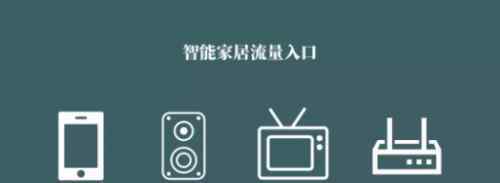 智能家居流量入口